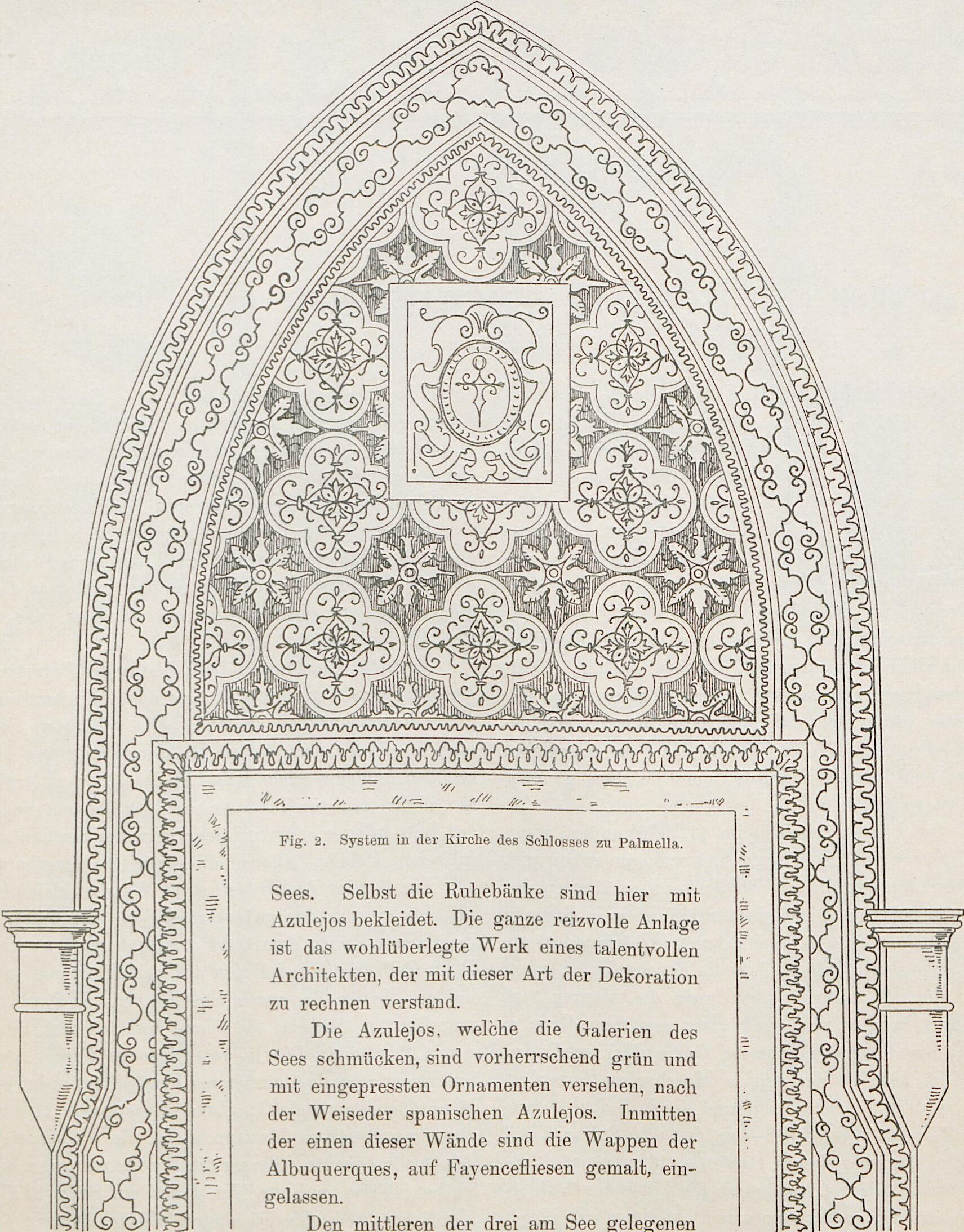 Fig. 2. System in der Kirche des Schlosses zu Palmella.

Sees. Selbst die Ruhebänke sind hier mit Azulejos bekleidet. Die ganze reizvolle Anlage ist das wohlüberlegte Werk eines talentvollen Architekten, der mit dieser Art der Dekoration zu rechnen verstand.

Die Azulejos, welche die Galerien des Sees schmücken, sind vorherrschend grün und mit eingepressten Ornamenten versehen, nach der Weiseder spanischen Azulejos. Inmitten der einen dieser Wände sind die Wappen der Albuquerques, auf Fayencefliesen gemalt, eingelassen.

Den mittleren der drei am See gelegenen